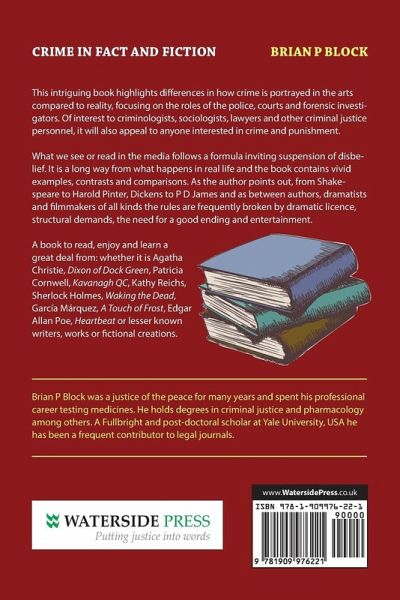 CRIME IN FACT AND FICTION

BRIAN P BLOCK

This intriguing book highlights differences in how crime is portrayed in the arts compared to reality, focusing on the roles of the police, courts and forensic investigators. Of interest to criminologists, sociologists, lawyers and other criminal justice personnel, it will also appeal to anyone interested in crime and punishment.

What we see or read in the media follows a formula inviting suspension of disbelief. It is a long way from what happens in real life and the book contains vivid examples, contrasts and comparisons. As the author points out, from Shakespeare to Harold Pinter, Dickens to P D James and as between authors, dramatists and filmmakers of all kinds the rules are frequently broken by dramatic licence, structural demands, the need for a good ending and entertainment.

A book to read, enjoy and learn a great deal from: whether it is Agatha Christie, Dixon of Dock Green, Patricia Cornwell, Kavanagh QC, Kathy Reichs, Sherlock Holmes, Waking the Dead, García Márquez, A Touch of Frost, Edgar Allan Poe, Heartbeat or lesser known writers, works or fictional creations.

Brian P Block was a justice of the peace for many years and spent his professional career testing medicines. He holds degrees in criminal justice and pharmacology among others. A Fullbright and post-doctoral scholar at Yale University, USA he has been a frequent contributor to legal journals.

WATERSIDE PRESS
Putting justice into words

www.WatersidePress.co.uk
ISBN 978-1-909976-22-1
90000
9 781909 976221